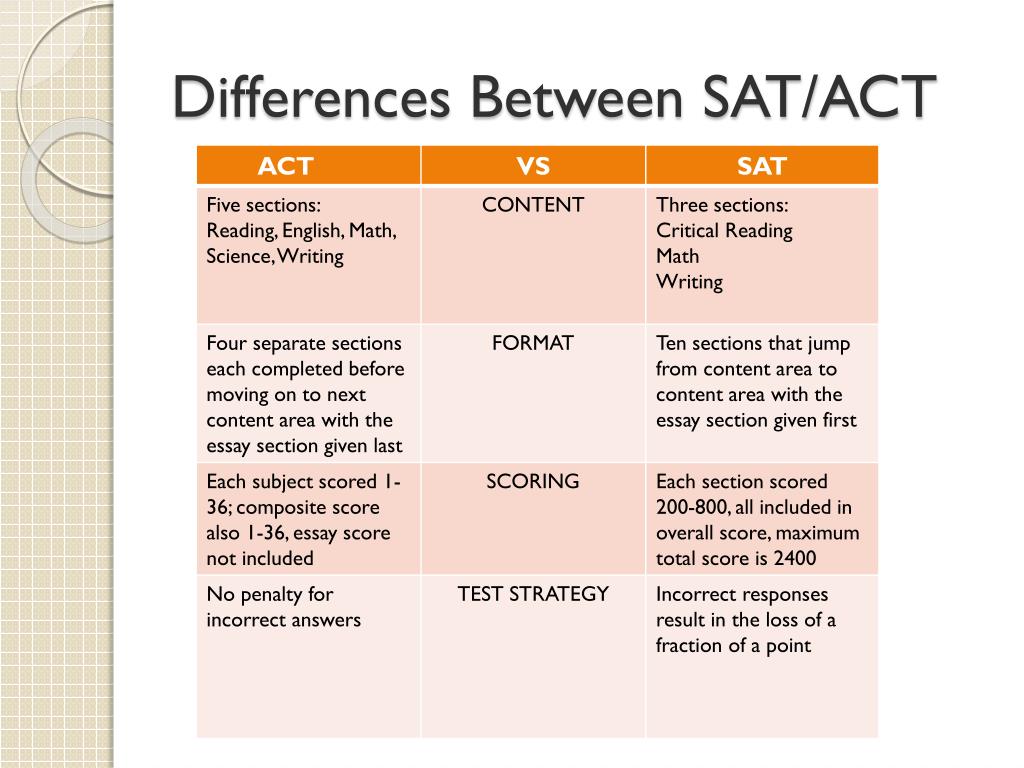 Differences Between SAT/ACT

| ACT | VS | SAT |
|---|---|---|
| Five sections: Reading, English, Math, Science, Writing | CONTENT | Three sections: Critical Reading Math Writing |
| Four separate sections each completed before moving on to next content area with the essay section given last | FORMAT | Ten sections that jump from content area to content area with the essay section given first |
| Each subject scored 1-36; composite score also 1-36, essay score not included | SCORING | Each section scored 200-800, all included in overall score, maximum total score is 2400 |
| No penalty for incorrect answers | TEST STRATEGY | Incorrect responses result in the loss of a fraction of a point |